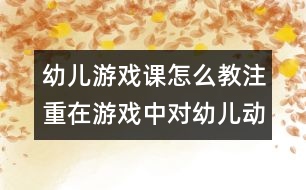 幼儿游戏课怎么教注重在游戏中对幼儿动